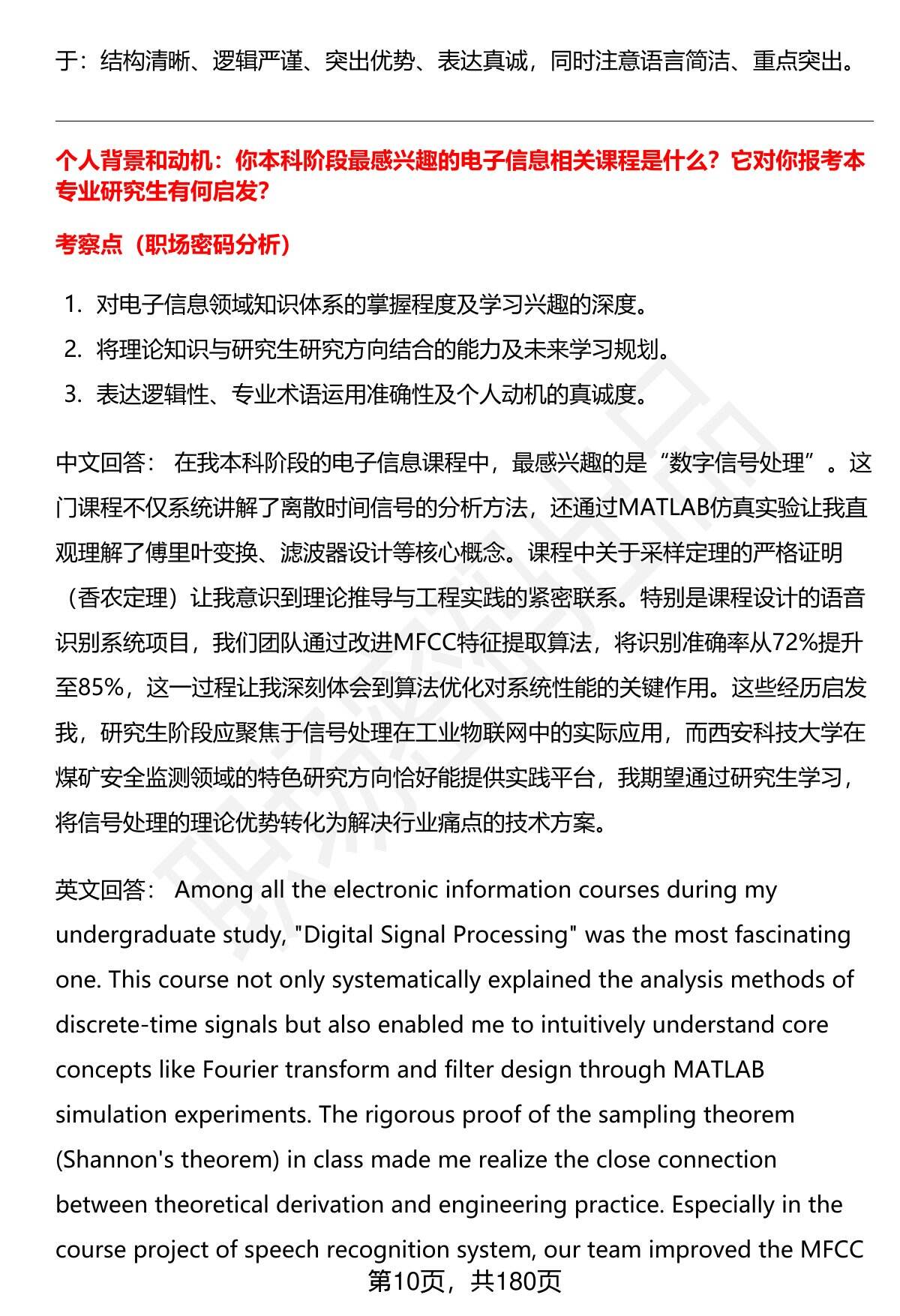 于：结构清晰、逻辑严谨、突出优势、表达真诚，同时注意语言简洁、重点突出。

个人背景和动机：你本科阶段最感兴趣的电子信息相关课程是什么？它对你报考本专业研究生有何启发？

考察点（职场密码分析）

1. 对电子信息领域知识体系的掌握程度及学习兴趣的深度。
2. 将理论知识与研究生研究方向结合的能力及未来学习规划。
3. 表达逻辑性、专业术语运用准确性及个人动机的真诚度。

中文回答： 在我本科阶段的电子信息课程中，最感兴趣的是“数字信号处理”。这门课程不仅系统讲解了离散时间信号的分析方法，还通过MATLAB仿真实验让我直观理解了傅里叶变换、滤波器设计等核心概念。课程中关于采样定理的严格证明（香农定理）让我意识到理论推导与工程实践的紧密联系。特别是课程设计的语音识别系统项目，我们团队通过改进MFCC特征提取算法，将识别准确率从72%提升至85%，这一过程让我深刻体会到算法优化对系统性能的关键作用。这些经历启发我，研究生阶段应聚焦于信号处理在工业物联网中的实际应用，而西安科技大学在煤矿安全监测领域的特色研究方向恰好能提供实践平台，我期望通过研究生学习，将信号处理的理论优势转化为解决行业痛点的技术方案。

英文回答： Among all the electronic information courses during my undergraduate study, "Digital Signal Processing" was the most fascinating one. This course not only systematically explained the analysis methods of discrete-time signals but also enabled me to intuitively understand core concepts like Fourier transform and filter design through MATLAB simulation experiments. The rigorous proof of the sampling theorem (Shannon's theorem) in class made me realize the close connection between theoretical derivation and engineering practice. Especially in the course project of speech recognition system, our team improved the MFCC

第10页，共180页